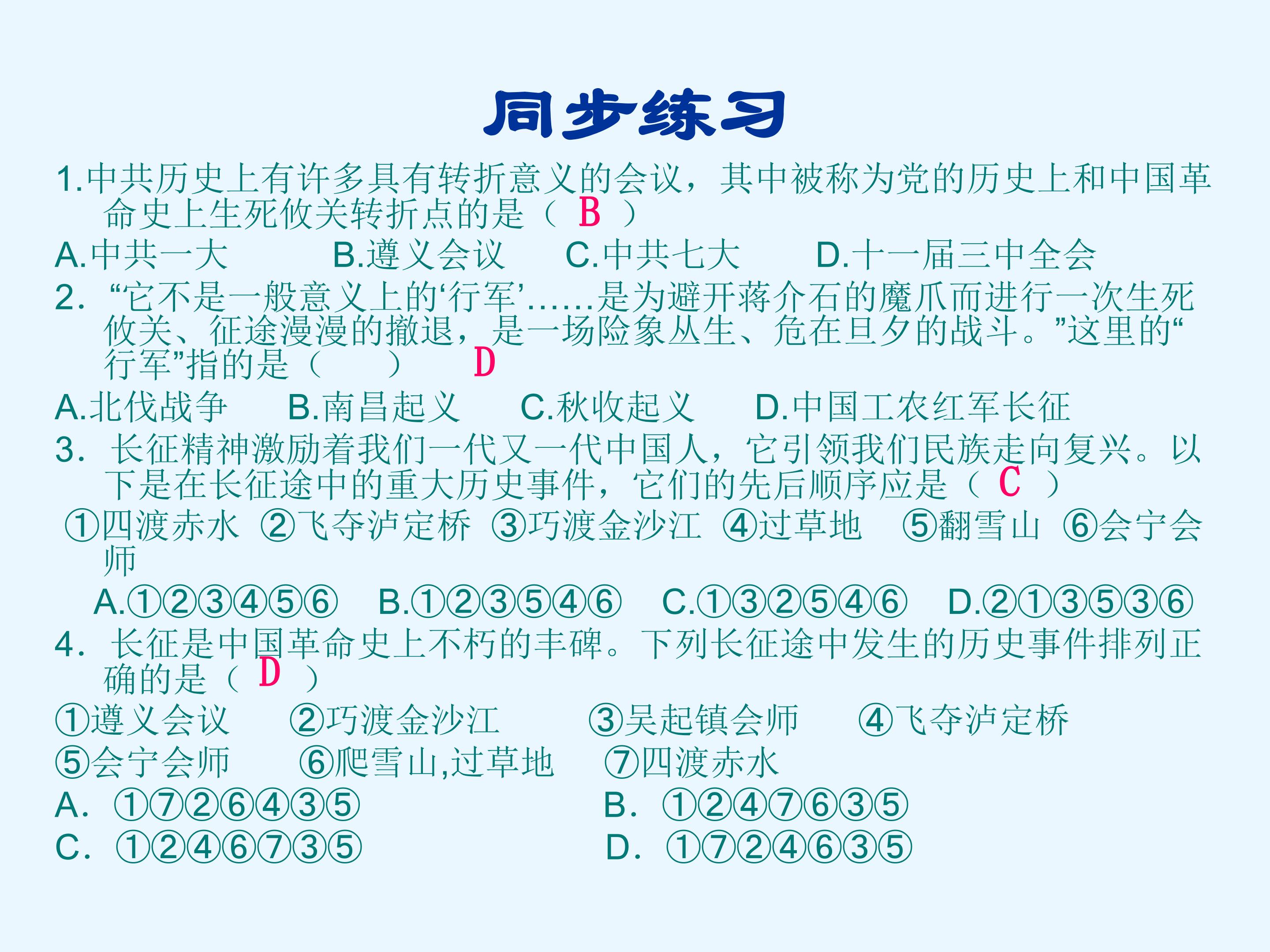 同步练习

1.中共历史上有许多具有转折意义的会议，其中被称为党的历史上和中国革命史上生死攸关转折点的是（ B ）

A.中共一大　　B.遵义会议　　C.中共七大　　D.十一届三中全会

2. “它不是一般意义上的‘行军’……是为避开蒋介石的魔爪而进行一次生死攸关、征途漫漫的撤退，是一场险象丛生、危在旦夕的战斗。”这里的“行军”指的是（　　）　D

A.北伐战争　　B.南昌起义　　C.秋收起义　　D.中国工农红军长征

3. 长征精神激励着我们一代又一代中国人，它引领我们民族走向复兴。以下是在长征途中的重大历史事件，它们的先后顺序应是（ C ）

①四渡赤水 ②飞夺泸定桥 ③巧渡金沙江 ④过草地 ⑤翻雪山 ⑥会宁会师

A.①②③④⑤⑥　B.①②③⑤④⑥　C.①③②⑤④⑥　D.②①③⑤③⑥

4. 长征是中国革命史上不朽的丰碑。下列长征途中发生的历史事件排列正确的是（ D ）

①遵义会议　②巧渡金沙江　③吴起镇会师　④飞夺泸定桥

⑤会宁会师　⑥爬雪山,过草地　⑦四渡赤水

A. ①⑦②⑥④③⑤　　B. ①②④⑦⑥③⑤

C. ①②④⑥⑦③⑤　　D. ①⑦②④⑥③⑤